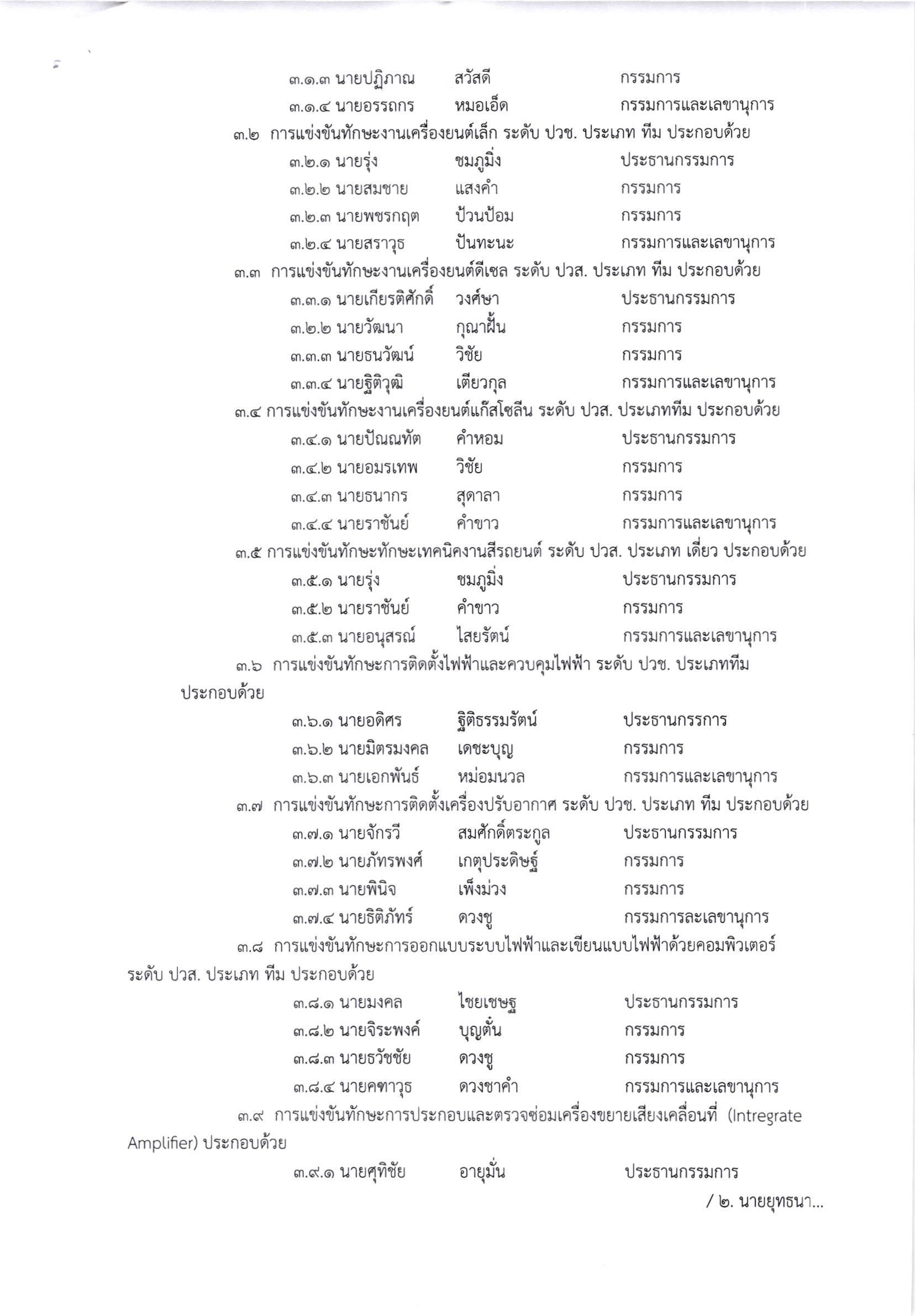 ๓.๑.๓ นายปฏิภาณ สวัสดี กรรมการ
๓.๑.๔ นายอรรถกร หมอเอ็ด กรรมการและเลขานุการ

๓.๒ การแข่งขันทักษะงานเครื่องยนต์เล็ก ระดับ ปวช. ประเภท ทีม ประกอบด้วย
๓.๒.๑ นายรุ่ง ชมภูมิ่ง ประธานกรรมการ
๓.๒.๒ นายสมชาย แสงคำ กรรมการ
๓.๒.๓ นายพชรกฤต ป้วนป้อม กรรมการ
๓.๒.๔ นายสราวุธ ปันทะนะ กรรมการและเลขานุการ

๓.๓ การแข่งขันทักษะงานเครื่องยนต์ดีเซล ระดับ ปวส. ประเภท ทีม ประกอบด้วย
๓.๓.๑ นายเกียรติศักดิ์ วงศ์ษา ประธานกรรมการ
๓.๒.๒ นายวัฒนา กุณาฝั้น กรรมการ
๓.๓.๓ นายธนวัฒน์ วิชัย กรรมการ
๓.๓.๔ นายฐิติวุฒิ เตียวกุล กรรมการและเลขานุการ

๓.๔ การแข่งขันทักษะงานเครื่องยนต์แก๊สโซลีน ระดับ ปวส. ประเภททีม ประกอบด้วย
๓.๔.๑ นายปัณณทัต คำหอม ประธานกรรมการ
๓.๔.๒ นายอมรเทพ วิชัย กรรมการ
๓.๔.๓ นายธนากร สุดาลา กรรมการ
๓.๔.๔ นายราชันย์ คำขาว กรรมการและเลขานุการ

๓.๕ การแข่งขันทักษะทักษะเทคนิคงานสีรถยนต์ ระดับ ปวส. ประเภท เดี่ยว ประกอบด้วย
๓.๕.๑ นายรุ่ง ชมภูมิ่ง ประธานกรรมการ
๓.๕.๒ นายราชันย์ คำขาว กรรมการ
๓.๕.๓ นายอนุสรณ์ ไสยรัตน์ กรรมการและเลขานุการ

๓.๖ การแข่งขันทักษะการติดตั้งไฟฟ้าและควบคุมไฟฟ้า ระดับ ปวช. ประเภททีม ประกอบด้วย
๓.๖.๑ นายอดิศร ฐิติธรรมรัตน์ ประธานกรรการ
๓.๖.๒ นายมิตรมงคล เดชะบุญ กรรมการ
๓.๖.๓ นายเอกพันธ์ หม่อมนวล กรรมการและเลขานุการ

๓.๗ การแข่งขันทักษะการติดตั้งเครื่องปรับอากาศ ระดับ ปวช. ประเภท ทีม ประกอบด้วย
๓.๗.๑ นายจักรวี สมศักดิ์ตระกูล ประธานกรรมการ
๓.๗.๒ นายภัทรพงศ์ เกตุประดิษฐ์ กรรมการ
๓.๗.๓ นายพินิจ เพ็งม่วง กรรมการ
๓.๗.๔ นายธิติภัทร์ ดวงชู กรรมการละเลขานุการ

๓.๘ การแข่งขันทักษะการออกแบบระบบไฟฟ้าและเขียนแบบไฟฟ้าด้วยคอมพิวเตอร์ ระดับ ปวส. ประเภท ทีม ประกอบด้วย
๓.๘.๑ นายมงคล ไชยเชษฐ ประธานกรรมการ
๓.๘.๒ นายจิระพงค์ บุญตั้น กรรมการ
๓.๘.๓ นายธวัชชัย ดวงชู กรรมการ
๓.๘.๔ นายคฑาวุธ ดวงชาคำ กรรมการและเลขานุการ

๓.๙ การแข่งขันทักษะการประกอบและตรวจซ่อมเครื่องขยายเสียงเคลื่อนที่ (Intregrate Amplifier) ประกอบด้วย
๓.๙.๑ นายศุทิชัย อายุมั่น ประธานกรรมการ

/ ๒. นายยุทธนา...